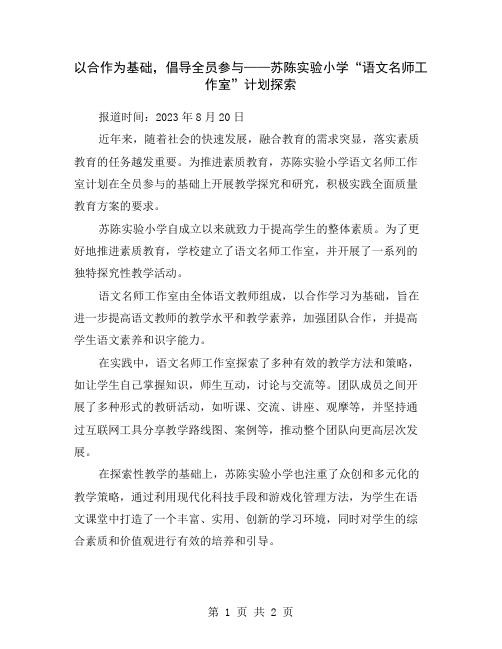 以合作为基础，倡导全员参与——苏陈实验小学“语文名师工作室”计划探索

报道时间：2023 年 8 月 20 日

近年来，随着社会的快速发展，融合教育的需求突显，落实素质教育的任务越发重要。为推进素质教育，苏陈实验小学语文名师工作室计划在全员参与的基础上开展教学探究和研究，积极实践全面质量教育方案的要求。

苏陈实验小学自成立以来就致力于提高学生的整体素质。为了更好地推进素质教育，学校建立了语文名师工作室，并开展了一系列的独特探究性教学活动。

语文名师工作室由全体语文教师组成，以合作学习为基础，旨在进一步提高语文教师的教学水平和教学素养，加强团队合作，并提高学生语文素养和识字能力。

在实践中，语文名师工作室探索了多种有效的教学方法和策略，如让学生自己掌握知识，师生互动，讨论与交流等。团队成员之间开展了多种形式的教研活动，如听课、交流、讲座、观摩等，并坚持通过互联网工具分享教学路线图、案例等，推动整个团队向更高层次发展。

在探索性教学的基础上，苏陈实验小学也注重了众创和多元化的教学策略，通过利用现代化科技手段和游戏化管理方法，为学生在语文课堂中打造了一个丰富、实用、创新的学习环境，同时对学生的综合素质和价值观进行有效的培养和引导。

第 1 页 共 2 页